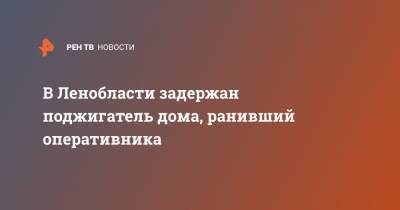 РЕН ТВ НОВОСТИ

В Ленобласти задержан поджигатель дома, ранивший оперативника